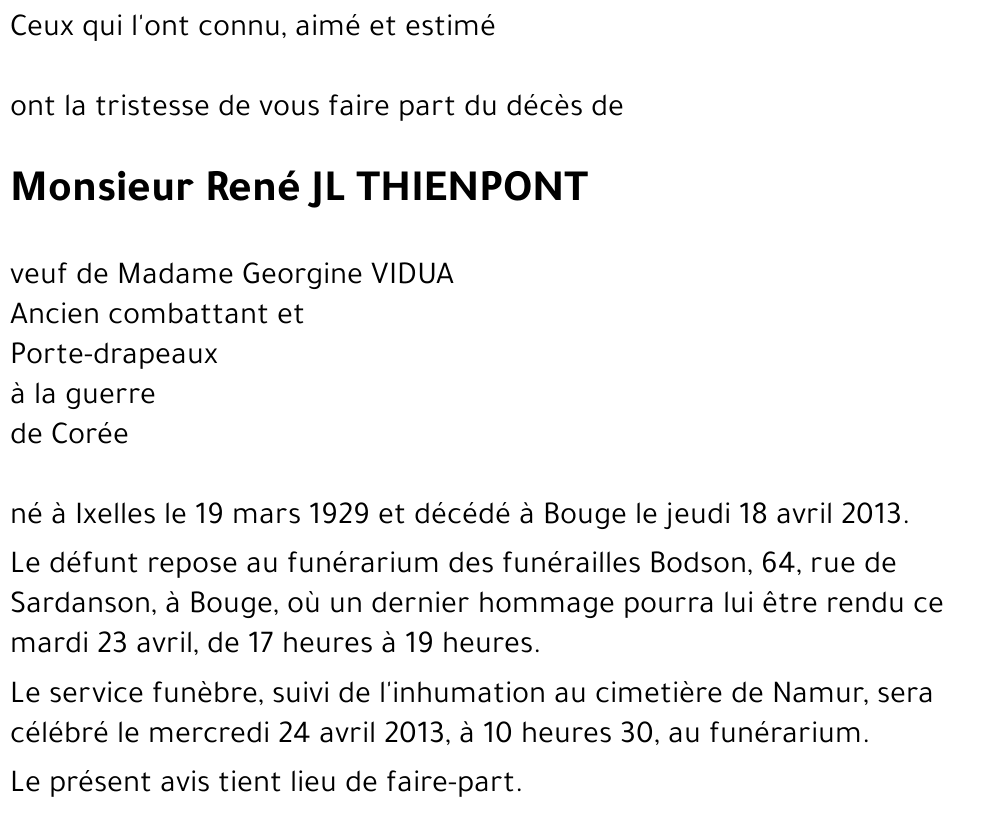 Ceux qui l'ont connu, aimé et estimé

ont la tristesse de vous faire part du décès de

Monsieur René JL THIENPONT

veuf de Madame Georgine VIDUA
Ancien combattant et
Porte-drapeaux
à la guerre
de Corée

né à Ixelles le 19 mars 1929 et décédé à Bouge le jeudi 18 avril 2013.

Le défunt repose au funérarium des funérailles Bodson, 64, rue de Sardanson, à Bouge, où un dernier hommage pourra lui être rendu ce mardi 23 avril, de 17 heures à 19 heures.

Le service funèbre, suivi de l'inhumation au cimetière de Namur, sera célébré le mercredi 24 avril 2013, à 10 heures 30, au funérarium.

Le présent avis tient lieu de faire-part.